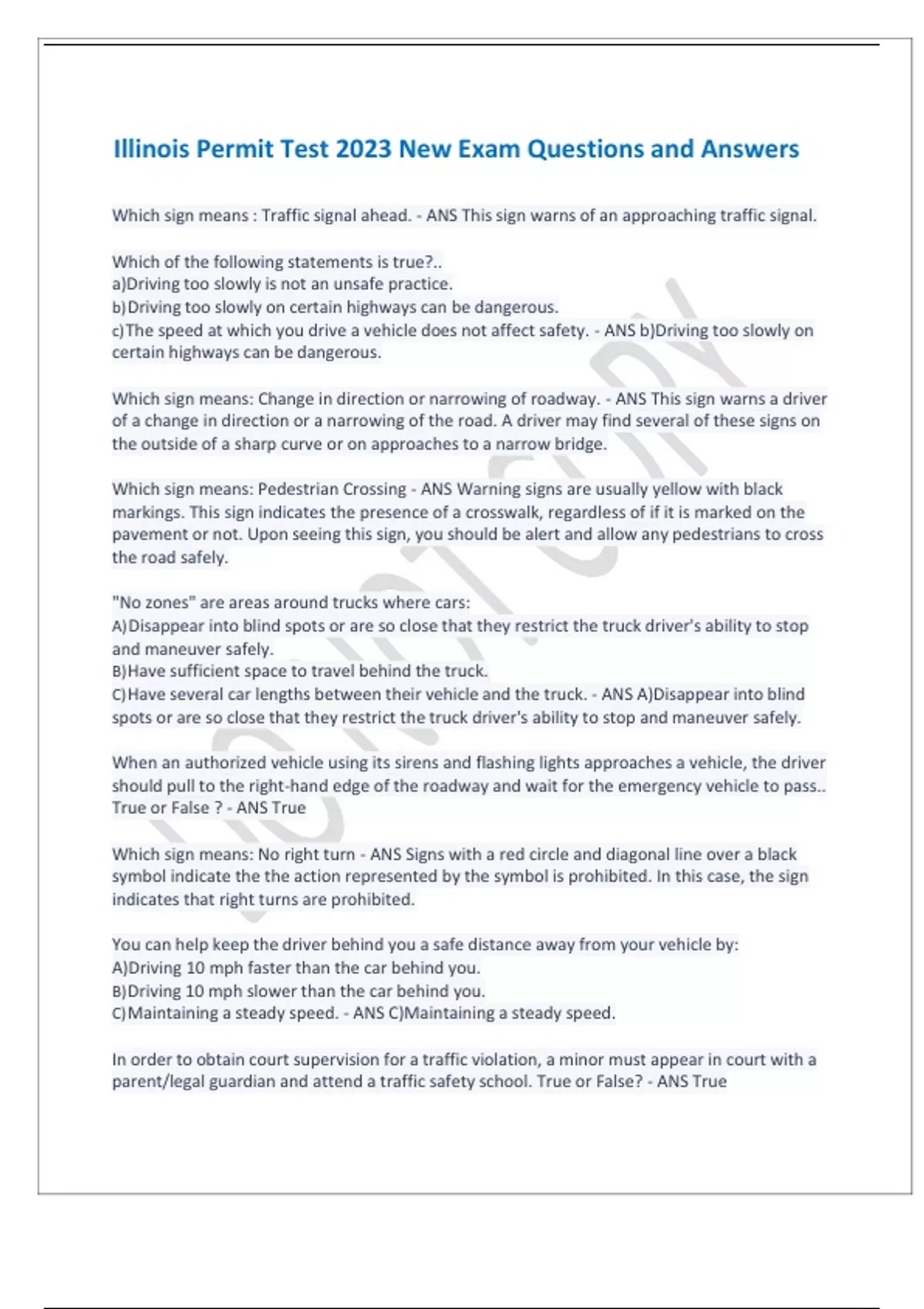 Illinois Permit Test 2023 New Exam Questions and Answers

Which sign means : Traffic signal ahead. - ANS This sign warns of an approaching traffic signal.

Which of the following statements is true?..
a)Driving too slowly is not an unsafe practice.
b)Driving too slowly on certain highways can be dangerous.
c)The speed at which you drive a vehicle does not affect safety. - ANS b)Driving too slowly on certain highways can be dangerous.

Which sign means: Change in direction or narrowing of roadway. - ANS This sign warns a driver of a change in direction or a narrowing of the road. A driver may find several of these signs on the outside of a sharp curve or on approaches to a narrow bridge.

Which sign means: Pedestrian Crossing - ANS Warning signs are usually yellow with black markings. This sign indicates the presence of a crosswalk, regardless of if it is marked on the pavement or not. Upon seeing this sign, you should be alert and allow any pedestrians to cross the road safely.

"No zones" are areas around trucks where cars:
A)Disappear into blind spots or are so close that they restrict the truck driver's ability to stop and maneuver safely.
B)Have sufficient space to travel behind the truck.
C)Have several car lengths between their vehicle and the truck. - ANS A)Disappear into blind spots or are so close that they restrict the truck driver's ability to stop and maneuver safely.

When an authorized vehicle using its sirens and flashing lights approaches a vehicle, the driver should pull to the right-hand edge of the roadway and wait for the emergency vehicle to pass.. True or False ? - ANS True

Which sign means: No right turn - ANS Signs with a red circle and diagonal line over a black symbol indicate the the action represented by the symbol is prohibited. In this case, the sign indicates that right turns are prohibited.

You can help keep the driver behind you a safe distance away from your vehicle by:
A)Driving 10 mph faster than the car behind you.
B)Driving 10 mph slower than the car behind you.
C)Maintaining a steady speed. - ANS C)Maintaining a steady speed.

In order to obtain court supervision for a traffic violation, a minor must appear in court with a parent/legal guardian and attend a traffic safety school. True or False? - ANS True